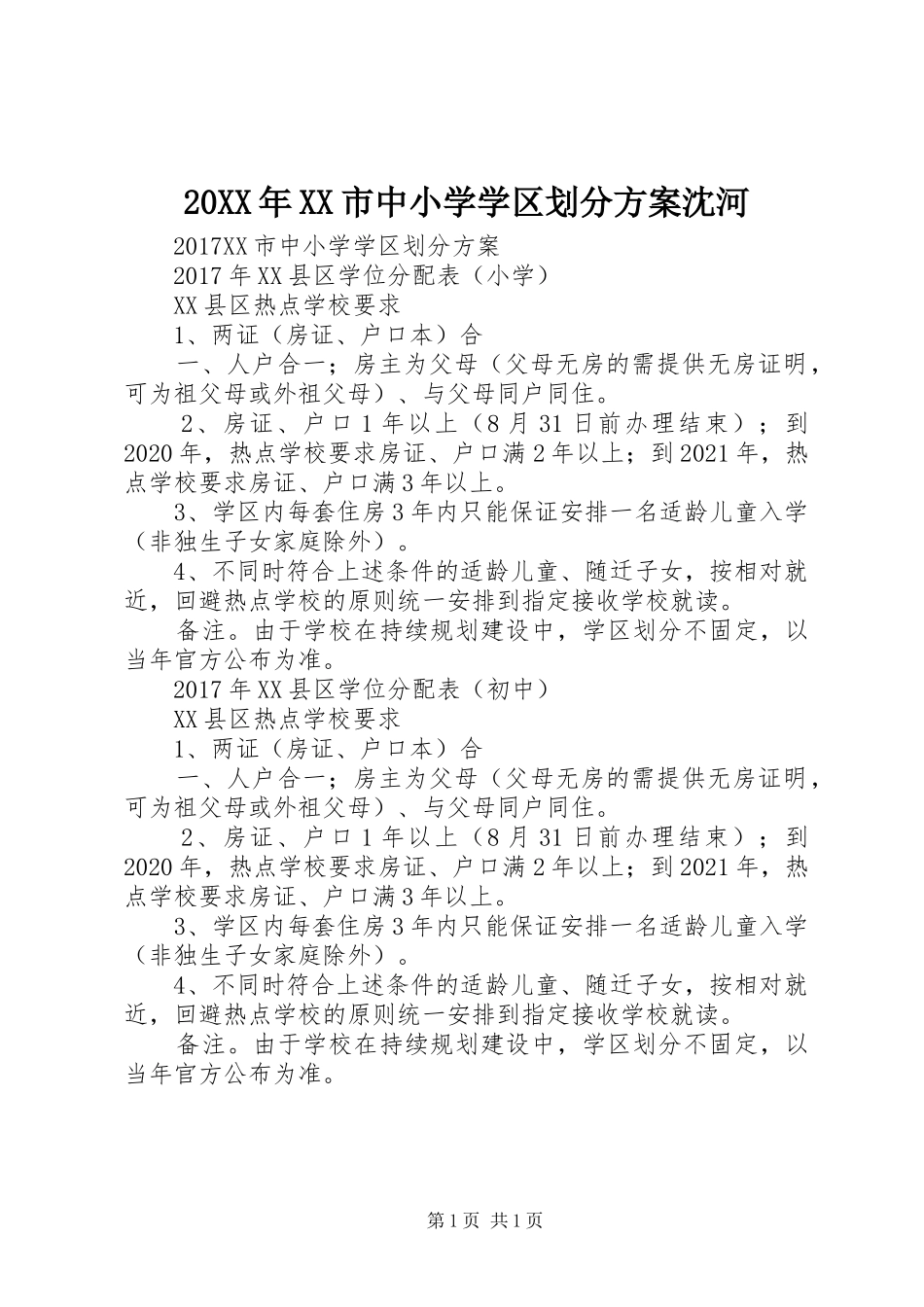 20XX年XX市中小学学区划分方案沈河

2017XX市中小学学区划分方案

2017年XX县区学位分配表（小学）

XX县区热点学校要求

1、两证（房证、户口本）合

一、人户合一；房主为父母（父母无房的需提供无房证明，可为祖父母或外祖父母）、与父母同户同住。

2、房证、户口1年以上（8月31日前办理结束）；到2020年，热点学校要求房证、户口满2年以上；到2021年，热点学校要求房证、户口满3年以上。

3、学区内每套住房3年内只能保证安排一名适龄儿童入学（非独生子女家庭除外）。

4、不同时符合上述条件的适龄儿童、随迁子女，按相对就近，回避热点学校的原则统一安排到指定接收学校就读。

备注。由于学校在持续规划建设中，学区划分不固定，以当年官方公布为准。

2017年XX县区学位分配表（初中）

XX县区热点学校要求

1、两证（房证、户口本）合

一、人户合一；房主为父母（父母无房的需提供无房证明，可为祖父母或外祖父母）、与父母同户同住。

2、房证、户口1年以上（8月31日前办理结束）；到2020年，热点学校要求房证、户口满2年以上；到2021年，热点学校要求房证、户口满3年以上。

3、学区内每套住房3年内只能保证安排一名适龄儿童入学（非独生子女家庭除外）。

4、不同时符合上述条件的适龄儿童、随迁子女，按相对就近，回避热点学校的原则统一安排到指定接收学校就读。

备注。由于学校在持续规划建设中，学区划分不固定，以当年官方公布为准。

第1页 共1页